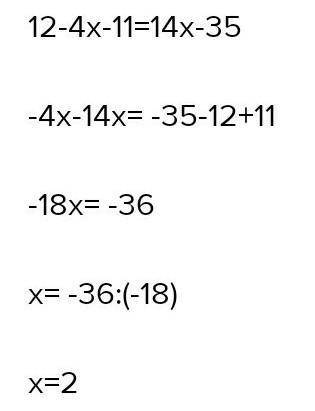 $12-4x-11=14x-35$

$-4x-14x= -35-12+11$

$-18x= -36$

$x= -36:(-18)$

$x=2$